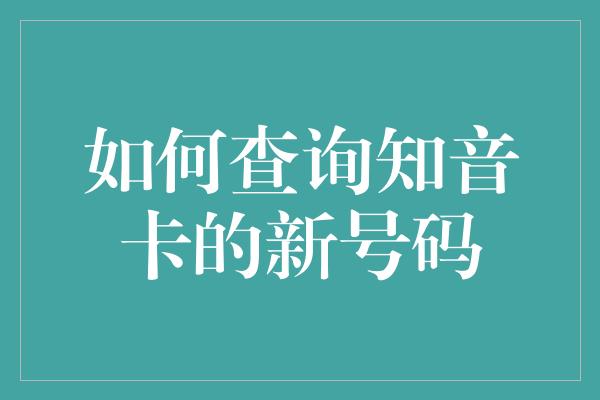 如何查询知音卡的新号码